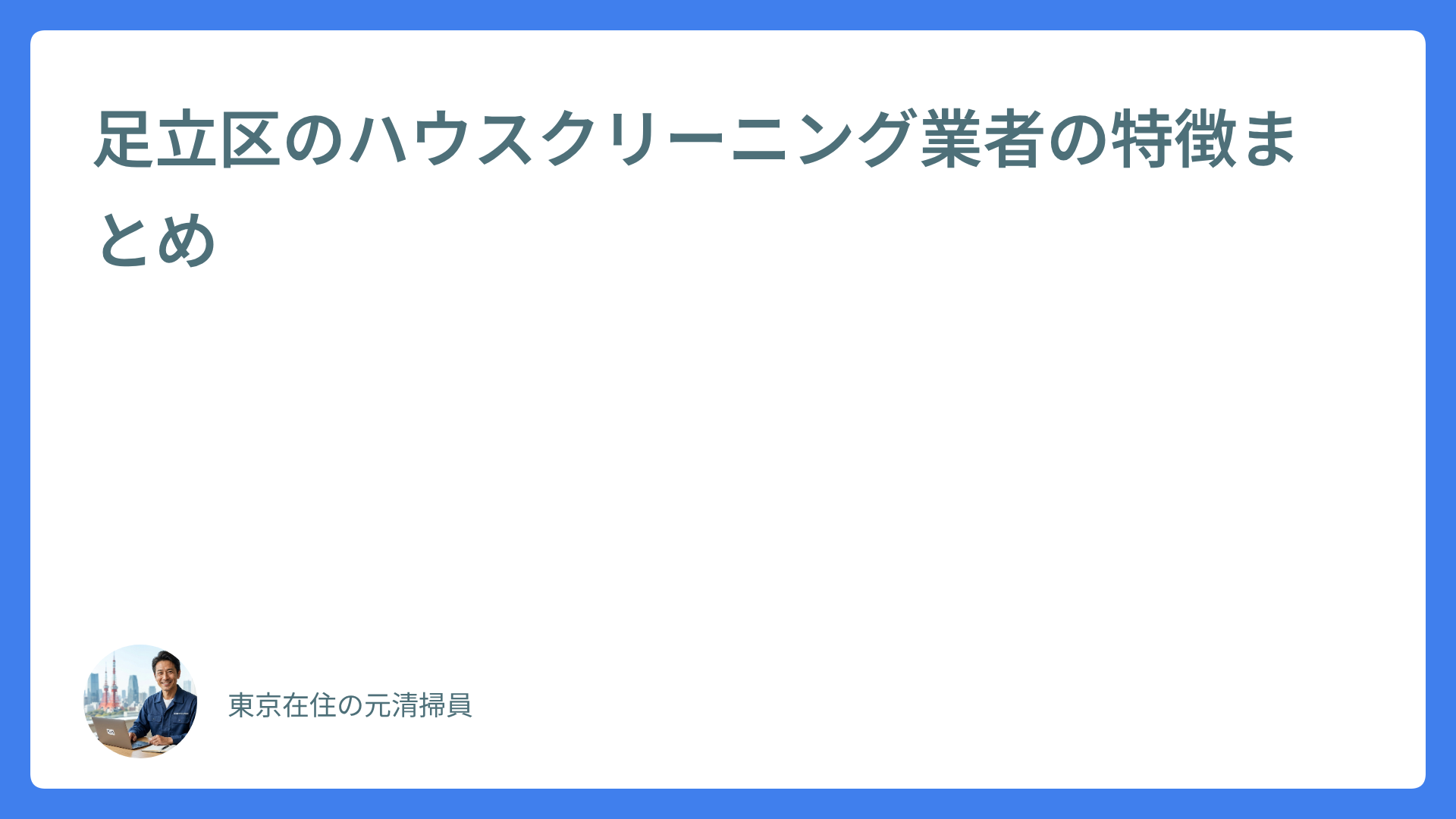 足立区のハウスクリーニング業者の特徴まとめ

東京在住の元清掃員